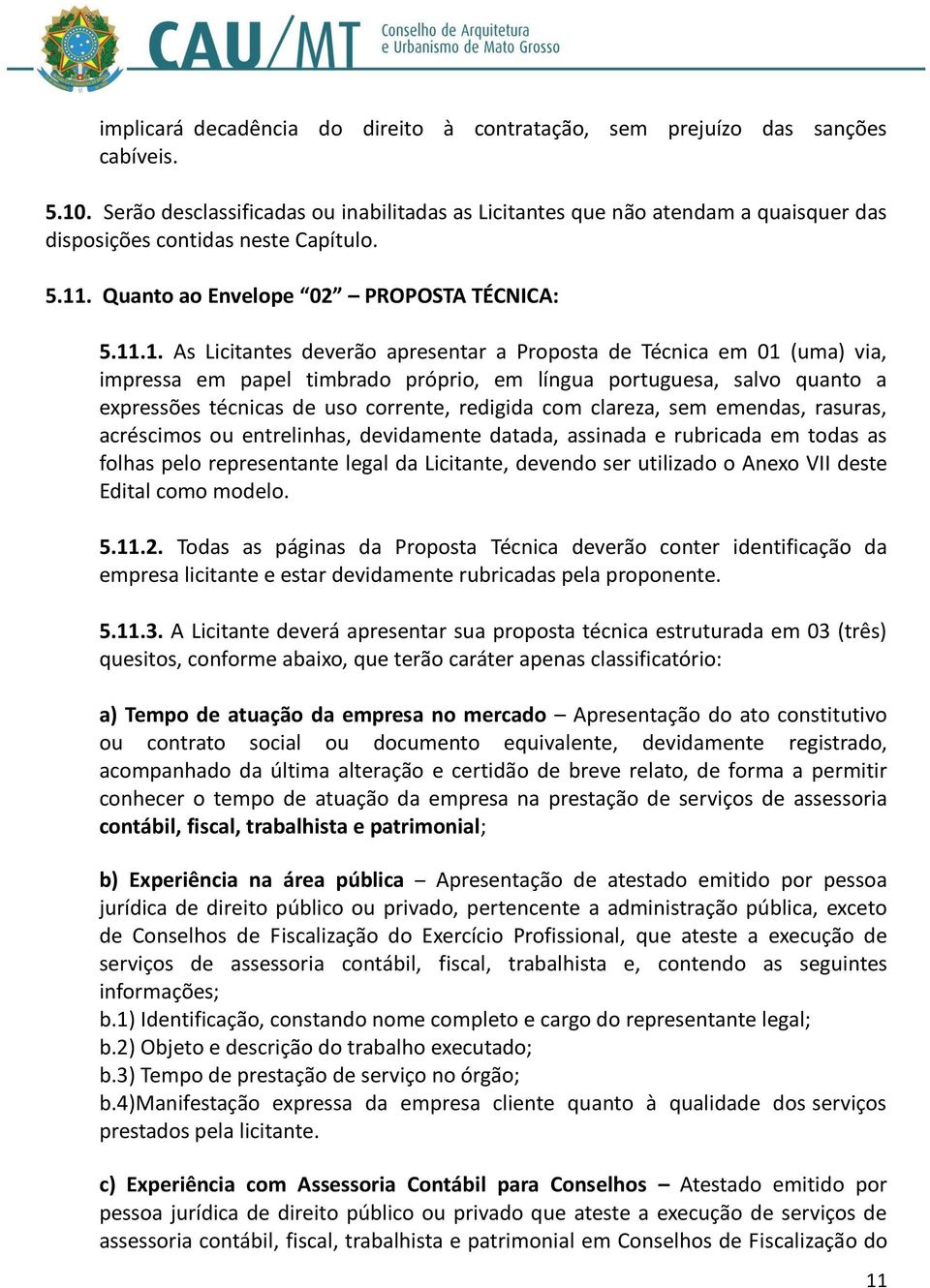 CAU/MT Conselho de Arquitetura e Urbanismo de Mato Grosso

implicará decadência do direito à contratação, sem prejuízo das sanções cabíveis.

5.10. Serão desclassificadas ou inabilitadas as Licitantes que não atendam a quaisquer das disposições contidas neste Capítulo.

5.11. Quanto ao Envelope “02” – PROPOSTA TÉCNICA:

5.11.1. As Licitantes deverão apresentar a Proposta de Técnica em 01 (uma) via, impressa em papel timbrado próprio, em língua portuguesa, salvo quanto a expressões técnicas de uso corrente, redigida com clareza, sem emendas, rasuras, acréscimos ou entrelinhas, devidamente datada, assinada e rubricada em todas as folhas pelo representante legal da Licitante, devendo ser utilizado o Anexo VII deste Edital como modelo.

5.11.2. Todas as páginas da Proposta Técnica deverão conter identificação da empresa licitante e estar devidamente rubricadas pela proponente.

5.11.3. A Licitante deverá apresentar sua proposta técnica estruturada em 03 (três) quesitos, conforme abaixo, que terão caráter apenas classificatório:

a) Tempo de atuação da empresa no mercado – Apresentação do ato constitutivo ou contrato social ou documento equivalente, devidamente registrado, acompanhado da última alteração e certidão de breve relato, de forma a permitir conhecer o tempo de atuação da empresa na prestação de serviços de assessoria contábil, fiscal, trabalhista e patrimonial;

b) Experiência na área pública – Apresentação de atestado emitido por pessoa jurídica de direito público ou privado, pertencente a administração pública, exceto de Conselhos de Fiscalização do Exercício Profissional, que ateste a execução de serviços de assessoria contábil, fiscal, trabalhista e, contendo as seguintes informações;
b.1) Identificação, constando nome completo e cargo do representante legal;
b.2) Objeto e descrição do trabalho executado;
b.3) Tempo de prestação de serviço no órgão;
b.4)Manifestação expressa da empresa cliente quanto à qualidade dos serviços prestados pela licitante.

c) Experiência com Assessoria Contábil para Conselhos – Atestado emitido por pessoa jurídica de direito público ou privado que ateste a execução de serviços de assessoria contábil, fiscal, trabalhista e patrimonial em Conselhos de Fiscalização do

11